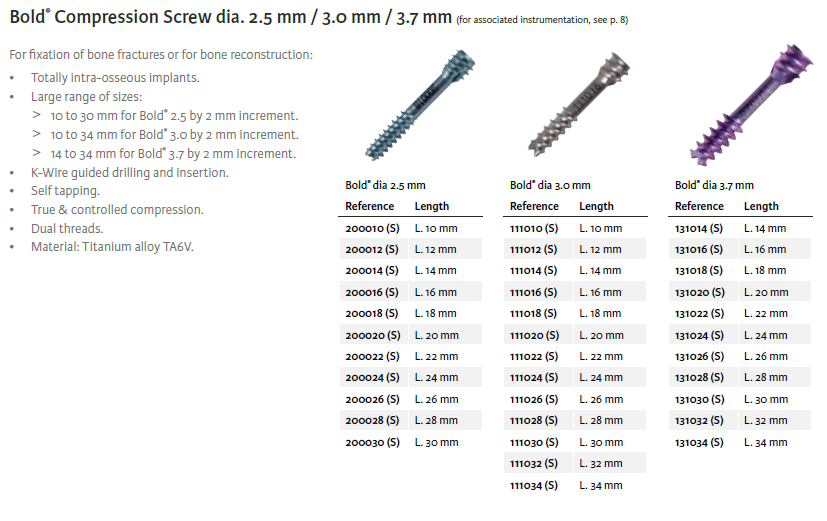 Bold® Compression Screw dia. 2.5 mm / 3.0 mm / 3.7 mm (for associated instrumentation, see p. 8)

For fixation of bone fractures or for bone reconstruction:

• Totally intra-osseous implants.
• Large range of sizes:
> 10 to 30 mm for Bold® 2.5 by 2 mm increment.
> 10 to 34 mm for Bold® 3.0 by 2 mm increment.
> 14 to 34 mm for Bold® 3.7 by 2 mm increment.
• K-Wire guided drilling and insertion.
• Self tapping.
• True & controlled compression.
• Dual threads.
• Material: Titanium alloy TA6V.

Bold® dia 2.5 mm

| Reference | Length |
|---|---|
| 200010 (S) | L. 10 mm |
| 200012 (S) | L. 12 mm |
| 200014 (S) | L. 14 mm |
| 200016 (S) | L. 16 mm |
| 200018 (S) | L. 18 mm |
| 200020 (S) | L. 20 mm |
| 200022 (S) | L. 22 mm |
| 200024 (S) | L. 24 mm |
| 200026 (S) | L. 26 mm |
| 200028 (S) | L. 28 mm |
| 200030 (S) | L. 30 mm |

Bold® dia 3.0 mm

| Reference | Length |
|---|---|
| 111010 (S) | L. 10 mm |
| 111012 (S) | L. 12 mm |
| 111014 (S) | L. 14 mm |
| 111016 (S) | L. 16 mm |
| 111018 (S) | L. 18 mm |
| 111020 (S) | L. 20 mm |
| 111022 (S) | L. 22 mm |
| 111024 (S) | L. 24 mm |
| 111026 (S) | L. 26 mm |
| 111028 (S) | L. 28 mm |
| 111030 (S) | L. 30 mm |
| 111032 (S) | L. 32 mm |
| 111034 (S) | L. 34 mm |

Bold® dia 3.7 mm

| Reference | Length |
|---|---|
| 131014 (S) | L. 14 mm |
| 131016 (S) | L. 16 mm |
| 131018 (S) | L. 18 mm |
| 131020 (S) | L. 20 mm |
| 131022 (S) | L. 22 mm |
| 131024 (S) | L. 24 mm |
| 131026 (S) | L. 26 mm |
| 131028 (S) | L. 28 mm |
| 131030 (S) | L. 30 mm |
| 131032 (S) | L. 32 mm |
| 131034 (S) | L. 34 mm |